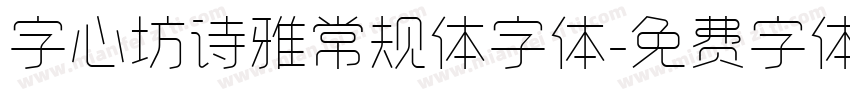 字心坊诗雅常规体字体-免费字体